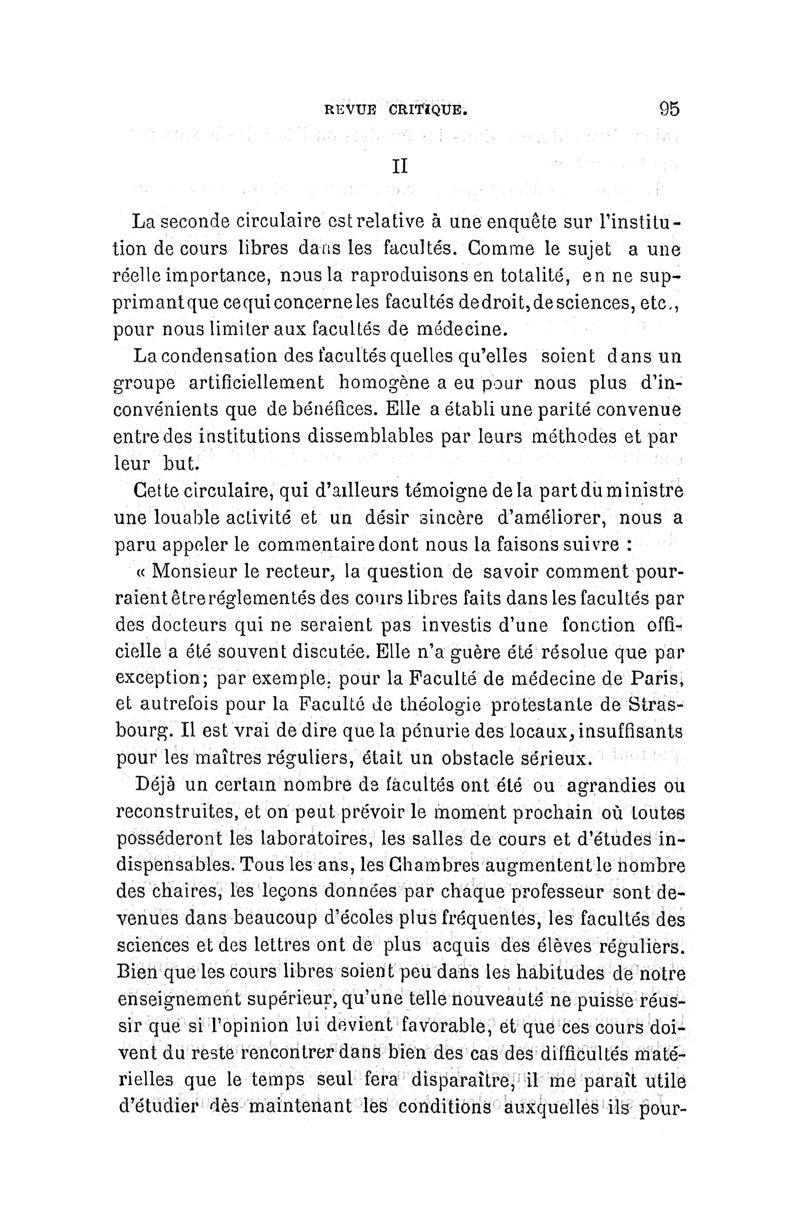 REVUE CRITIQUE. 95

II

La seconde circulaire est relative à une enquête sur l'institution de cours libres dans les facultés. Comme le sujet a une réelle importance, nous la raproduisons en totalité, en ne supprimant que ce qui concerne les facultés de droit, de sciences, etc., pour nous limiter aux facultés de médecine.

La condensation des facultés quelles qu'elles soient dans un groupe artificiellement homogène a eu pour nous plus d'inconvénients que de bénéfices. Elle a établi une parité convenue entre des institutions dissemblables par leurs méthodes et par leur but.

Cette circulaire, qui d'ailleurs témoigne de la part du ministre une louable activité et un désir sincère d'améliorer, nous a paru appeler le commentaire dont nous la faisons suivre :

« Monsieur le recteur, la question de savoir comment pourraient être réglementés des cours libres faits dans les facultés par des docteurs qui ne seraient pas investis d'une fonction officielle a été souvent discutée. Elle n'a guère été résolue que par exception; par exemple, pour la Faculté de médecine de Paris, et autrefois pour la Faculté de théologie protestante de Strasbourg. Il est vrai de dire que la pénurie des locaux, insuffisants pour les maîtres réguliers, était un obstacle sérieux.

Déjà un certain nombre de facultés ont été ou agrandies ou reconstruites, et on peut prévoir le moment prochain où toutes posséderont les laboratoires, les salles de cours et d'études indispensables. Tous les ans, les Chambres augmentent le nombre des chaires, les leçons données par chaque professeur sont devenues dans beaucoup d'écoles plus fréquentes, les facultés des sciences et des lettres ont de plus acquis des élèves réguliers. Bien que les cours libres soient peu dans les habitudes de notre enseignement supérieur, qu'une telle nouveauté ne puisse réussir que si l'opinion lui devient favorable, et que ces cours doivent du reste rencontrer dans bien des cas des difficultés matérielles que le temps seul fera disparaître, il me paraît utile d'étudier dès maintenant les conditions auxquelles ils pour-